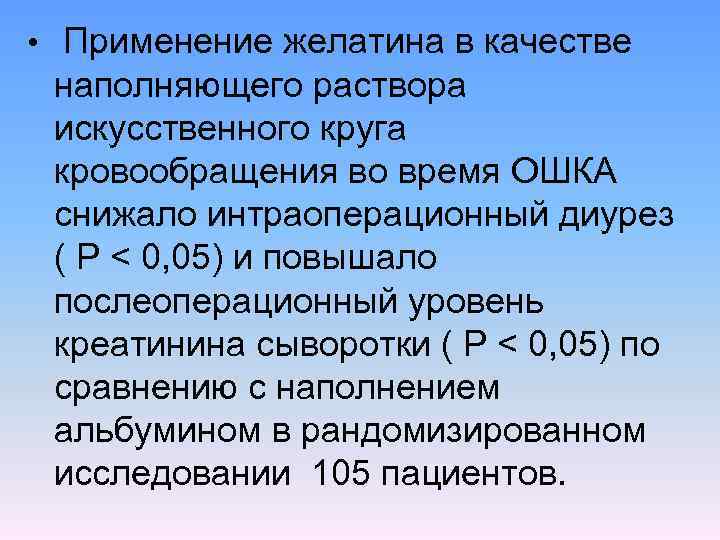 • Применение желатина в качестве наполняющего раствора искусственного круга кровообращения во время ОШКА снижало интраоперационный диурез ( Р < 0,05) и повышало послеоперационный уровень креатинина сыворотки ( Р < 0,05) по сравнению с наполнением альбумином в рандомизированном исследовании 105 пациентов.